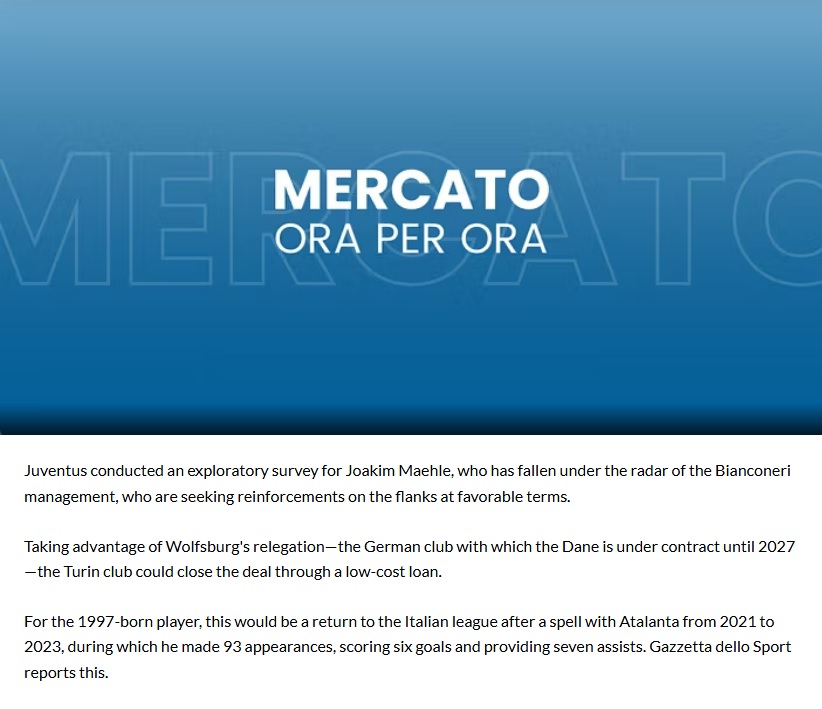 MERCATO
MERCATO
ORA PER ORA

Juventus conducted an exploratory survey for Joakim Maehle, who has fallen under the radar of the Bianconeri management, who are seeking reinforcements on the flanks at favorable terms.

Taking advantage of Wolfsburg's relegation—the German club with which the Dane is under contract until 2027—the Turin club could close the deal through a low-cost loan.

For the 1997-born player, this would be a return to the Italian league after a spell with Atalanta from 2021 to 2023, during which he made 93 appearances, scoring six goals and providing seven assists. Gazzetta dello Sport reports this.